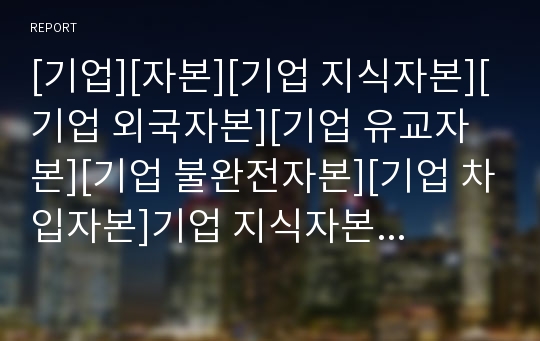 REPORT

[기업][자본][기업 지식자본][기업 외국자본][기업 유교자본][기업 불완전자본][기업 차입자본]기업 지식자본…